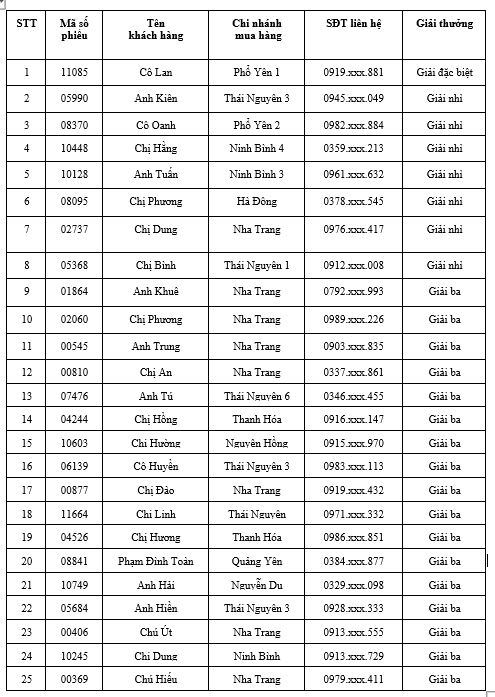 | STT | Mã số phiếu | Tên khách hàng | Chi nhánh mua hàng | SĐT liên hệ | Giải thưởng |
|---|---|---|---|---|---|
| 1 | 11085 | Cô Lan | Phổ Yên 1 | 0919.xxx.881 | Giải đặc biệt |
| 2 | 05990 | Anh Kiên | Thái Nguyên 3 | 0945.xxx.049 | Giải nhì |
| 3 | 08370 | Cô Oanh | Phổ Yên 2 | 0982.xxx.884 | Giải nhì |
| 4 | 10448 | Chị Hằng | Ninh Bình 4 | 0359.xxx.213 | Giải nhì |
| 5 | 10128 | Anh Tuấn | Ninh Bình 3 | 0961.xxx.632 | Giải nhì |
| 6 | 08095 | Chị Phương | Hà Đông | 0378.xxx.545 | Giải nhì |
| 7 | 02737 | Chị Dung | Nha Trang | 0976.xxx.417 | Giải nhì |
| 8 | 05368 | Chị Bình | Thái Nguyên 1 | 0912.xxx.008 | Giải nhì |
| 9 | 01864 | Anh Khuê | Nha Trang | 0792.xxx.993 | Giải ba |
| 10 | 02060 | Chị Phương | Nha Trang | 0989.xxx.226 | Giải ba |
| 11 | 00545 | Anh Trung | Nha Trang | 0903.xxx.835 | Giải ba |
| 12 | 00810 | Chị An | Nha Trang | 0337.xxx.861 | Giải ba |
| 13 | 07476 | Anh Tú | Thái Nguyên 6 | 0346.xxx.455 | Giải ba |
| 14 | 04244 | Chị Hồng | Thanh Hóa | 0916.xxx.147 | Giải ba |
| 15 | 10603 | Chi Hường | Nguyên Hồng | 0915.xxx.970 | Giải ba |
| 16 | 06139 | Cô Huyền | Thái Nguyên 3 | 0983.xxx.113 | Giải ba |
| 17 | 00877 | Chị Đào | Nha Trang | 0919.xxx.432 | Giải ba |
| 18 | 11664 | Chi Linh | Thái Nguyên | 0971.xxx.332 | Giải ba |
| 19 | 04526 | Chị Hương | Thanh Hóa | 0986.xxx.851 | Giải ba |
| 20 | 08841 | Phạm Đình Toàn | Quảng Yên | 0384.xxx.877 | Giải ba |
| 21 | 10749 | Anh Hải | Nguyễn Du | 0329.xxx.098 | Giải ba |
| 22 | 05684 | Anh Hiền | Thái Nguyên 3 | 0928.xxx.333 | Giải ba |
| 23 | 00406 | Chú Út | Nha Trang | 0913.xxx.555 | Giải ba |
| 24 | 10245 | Chi Dung | Ninh Bình | 0913.xxx.729 | Giải ba |
| 25 | 00369 | Chú Hiếu | Nha Trang | 0979.xxx.411 | Giải ba |